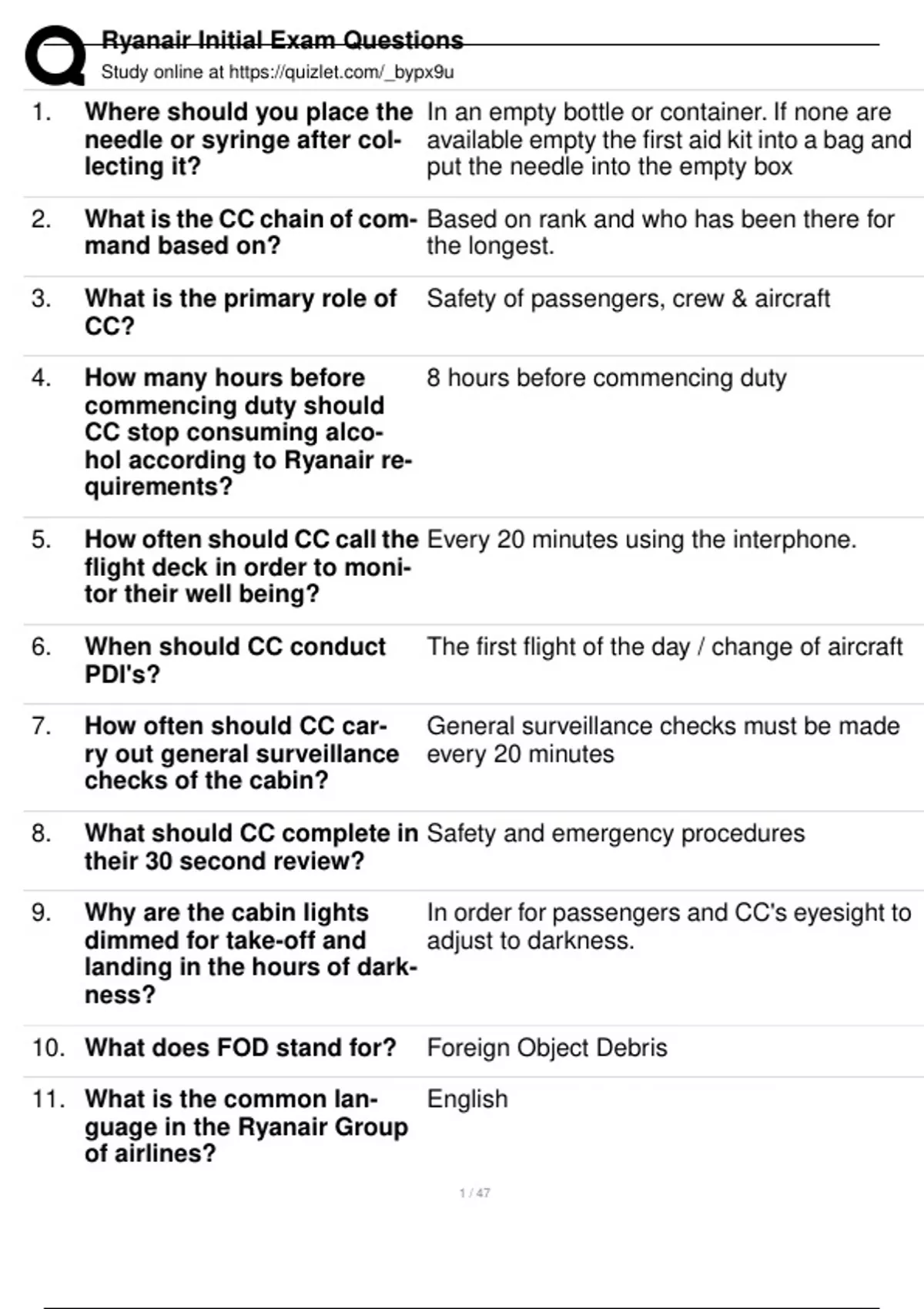 Ryanair Initial Exam Questions
Study online at https://quizlet.com/_bypx9u

| | | |
|---|---|---|
| 1. | Where should you place the needle or syringe after collecting it? | In an empty bottle or container. If none are available empty the first aid kit into a bag and put the needle into the empty box |
| 2. | What is the CC chain of command based on? | Based on rank and who has been there for the longest. |
| 3. | What is the primary role of CC? | Safety of passengers, crew & aircraft |
| 4. | How many hours before commencing duty should CC stop consuming alcohol according to Ryanair requirements? | 8 hours before commencing duty |
| 5. | How often should CC call the flight deck in order to monitor their well being? | Every 20 minutes using the interphone. |
| 6. | When should CC conduct PDI's? | The first flight of the day / change of aircraft |
| 7. | How often should CC carry out general surveillance checks of the cabin? | General surveillance checks must be made every 20 minutes |
| 8. | What should CC complete in their 30 second review? | Safety and emergency procedures |
| 9. | Why are the cabin lights dimmed for take-off and landing in the hours of darkness? | In order for passengers and CC's eyesight to adjust to darkness. |
| 10. | What does FOD stand for? | Foreign Object Debris |
| 11. | What is the common language in the Ryanair Group of airlines? | English |

1 / 47